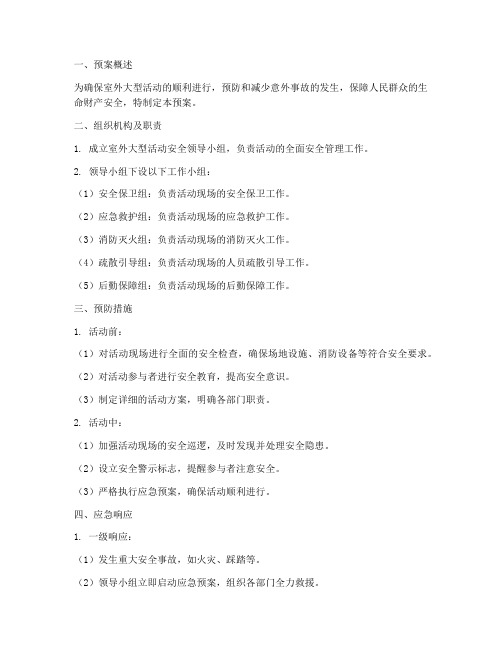 一、预案概述

为确保室外大型活动的顺利进行，预防和减少意外事故的发生，保障人民群众的生命财产安全，特制定本预案。

二、组织机构及职责

1. 成立室外大型活动安全领导小组，负责活动的全面安全管理工作。

2. 领导小组下设以下工作小组：

（1）安全保卫组：负责活动现场的安全保卫工作。

（2）应急救护组：负责活动现场的应急救护工作。

（3）消防灭火组：负责活动现场的消防灭火工作。

（4）疏散引导组：负责活动现场的人员疏散引导工作。

（5）后勤保障组：负责活动现场的后勤保障工作。

三、预防措施

1. 活动前：

（1）对活动现场进行全面的安全检查，确保场地设施、消防设备等符合安全要求。

（2）对活动参与者进行安全教育，提高安全意识。

（3）制定详细的活动方案，明确各部门职责。

2. 活动中：

（1）加强活动现场的安全巡逻，及时发现并处理安全隐患。

（2）设立安全警示标志，提醒参与者注意安全。

（3）严格执行应急预案，确保活动顺利进行。

四、应急响应

1. 一级响应：

（1）发生重大安全事故，如火灾、踩踏等。

（2）领导小组立即启动应急预案，组织各部门全力救援。